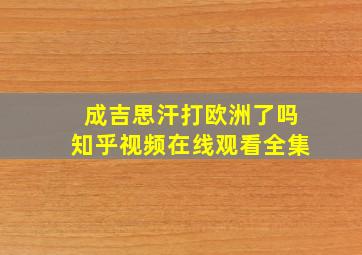 成吉思汗打欧洲了吗
知乎视频在线观看全集